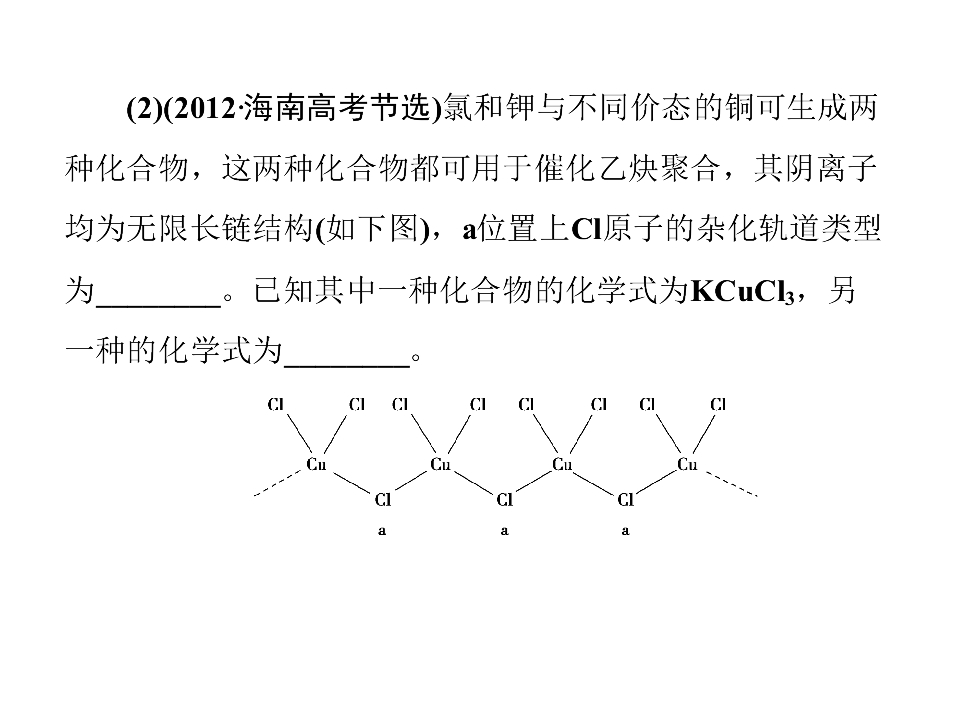 (2)(2012·海南高考节选)氯和钾与不同价态的铜可生成两种化合物，这两种化合物都可用于催化乙炔聚合，其阴离子均为无限长链结构(如下图)，a位置上Cl原子的杂化轨道类型为________。已知其中一种化合物的化学式为$KCuCl_3$，另一种的化学式为________。

Cl Cl Cl Cl Cl Cl Cl Cl
Cu Cu Cu Cu
Cl Cl Cl
a a a